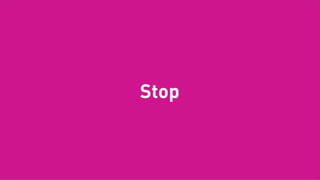 Stop